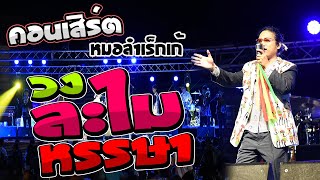 คอนเสิร์ต
หมอลำเร็กเก้
วง
ละไม
หรรษา